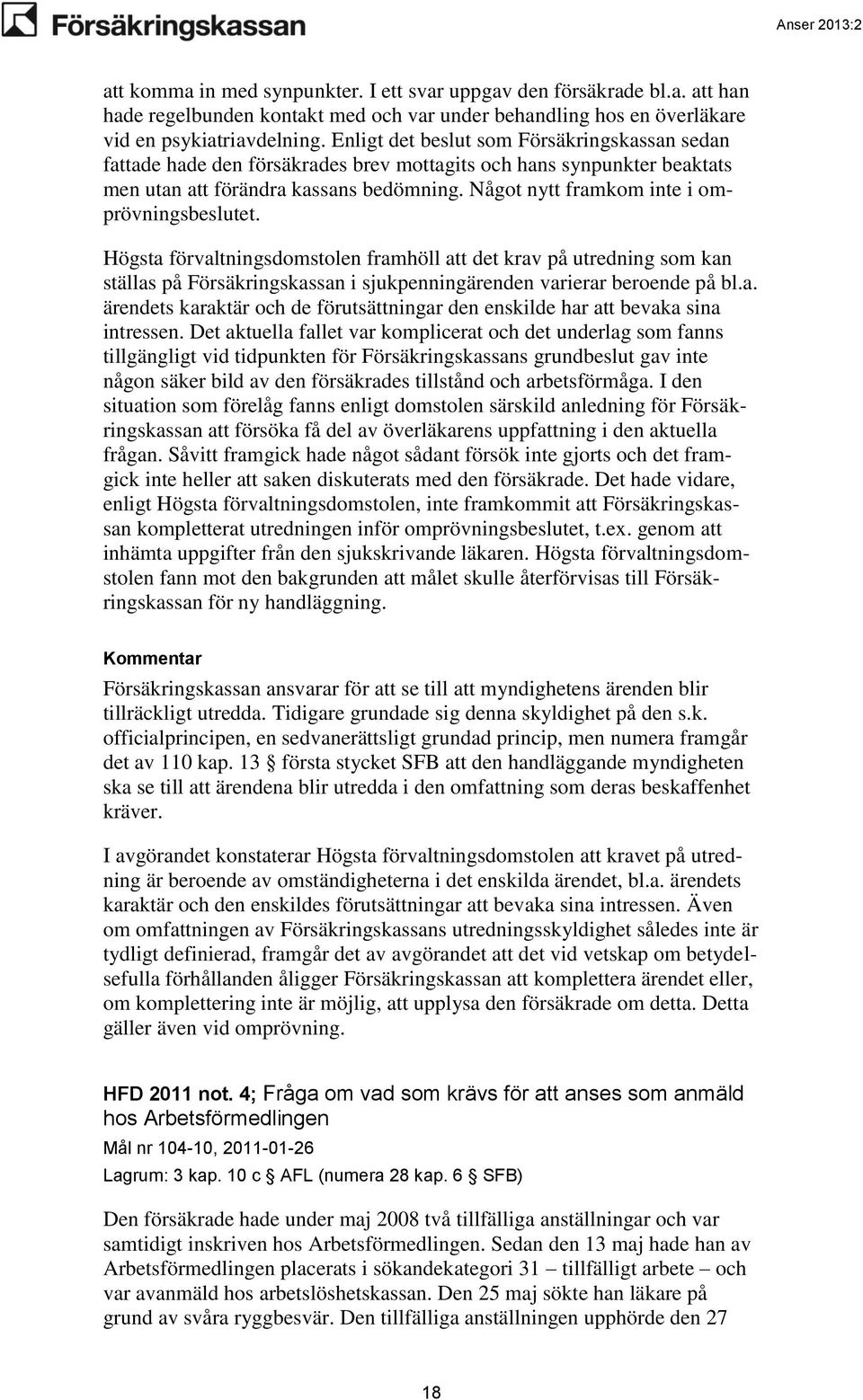 Försäkringskassan

Anser 2013:2

att komma in med synpunkter. I ett svar uppgav den försäkrade bl.a. att han hade regelbunden kontakt med och var under behandling hos en överläkare vid en psykiatriavdelning. Enligt det beslut som Försäkringskassan sedan fattade hade den försäkrades brev mottagits och hans synpunkter beaktats men utan att förändra kassans bedömning. Något nytt framkom inte i omprövningsbeslutet.

Högsta förvaltningsdomstolen framhöll att det krav på utredning som kan ställas på Försäkringskassan i sjukpenningärenden varierar beroende på bl.a. ärendets karaktär och de förutsättningar den enskilde har att bevaka sina intressen. Det aktuella fallet var komplicerat och det underlag som fanns tillgängligt vid tidpunkten för Försäkringskassans grundbeslut gav inte någon säker bild av den försäkrades tillstånd och arbetsförmåga. I den situation som förelåg fanns enligt domstolen särskild anledning för Försäkringskassan att försöka få del av överläkarens uppfattning i den aktuella frågan. Såvitt framgick hade något sådant försök inte gjorts och det framgick inte heller att saken diskuterats med den försäkrade. Det hade vidare, enligt Högsta förvaltningsdomstolen, inte framkommit att Försäkringskassan kompletterat utredningen inför omprövningsbeslutet, t.ex. genom att inhämta uppgifter från den sjukskrivande läkaren. Högsta förvaltningsdomstolen fann mot den bakgrunden att målet skulle återförvisas till Försäkringskassan för ny handläggning.

Kommentar

Försäkringskassan ansvarar för att se till att myndighetens ärenden blir tillräckligt utredda. Tidigare grundade sig denna skyldighet på den s.k. officialprincipen, en sedvanerättsligt grundad princip, men numera framgår det av 110 kap. 13 § första stycket SFB att den handläggande myndigheten ska se till att ärendena blir utredda i den omfattning som deras beskaffenhet kräver.

I avgörandet konstaterar Högsta förvaltningsdomstolen att kravet på utredning är beroende av omständigheterna i det enskilda ärendet, bl.a. ärendets karaktär och den enskildes förutsättningar att bevaka sina intressen. Även om omfattningen av Försäkringskassans utredningsskyldighet således inte är tydligt definierad, framgår det av avgörandet att det vid vetskap om betydelsefulla förhållanden åligger Försäkringskassan att komplettera ärendet eller, om komplettering inte är möjlig, att upplysa den försäkrade om detta. Detta gäller även vid omprövning.

HFD 2011 not. 4; Fråga om vad som krävs för att anses som anmäld hos Arbetsförmedlingen

Mål nr 104-10, 2011-01-26

Lagrum: 3 kap. 10 c § AFL (numera 28 kap. 6 § SFB)

Den försäkrade hade under maj 2008 två tillfälliga anställningar och var samtidigt inskriven hos Arbetsförmedlingen. Sedan den 13 maj hade han av Arbetsförmedlingen placerats i sökandekategori 31 – tillfälligt arbete – och var avanmäld hos arbetslöshetskassan. Den 25 maj sökte han läkare på grund av svåra ryggbesvär. Den tillfälliga anställningen upphörde den 27

18